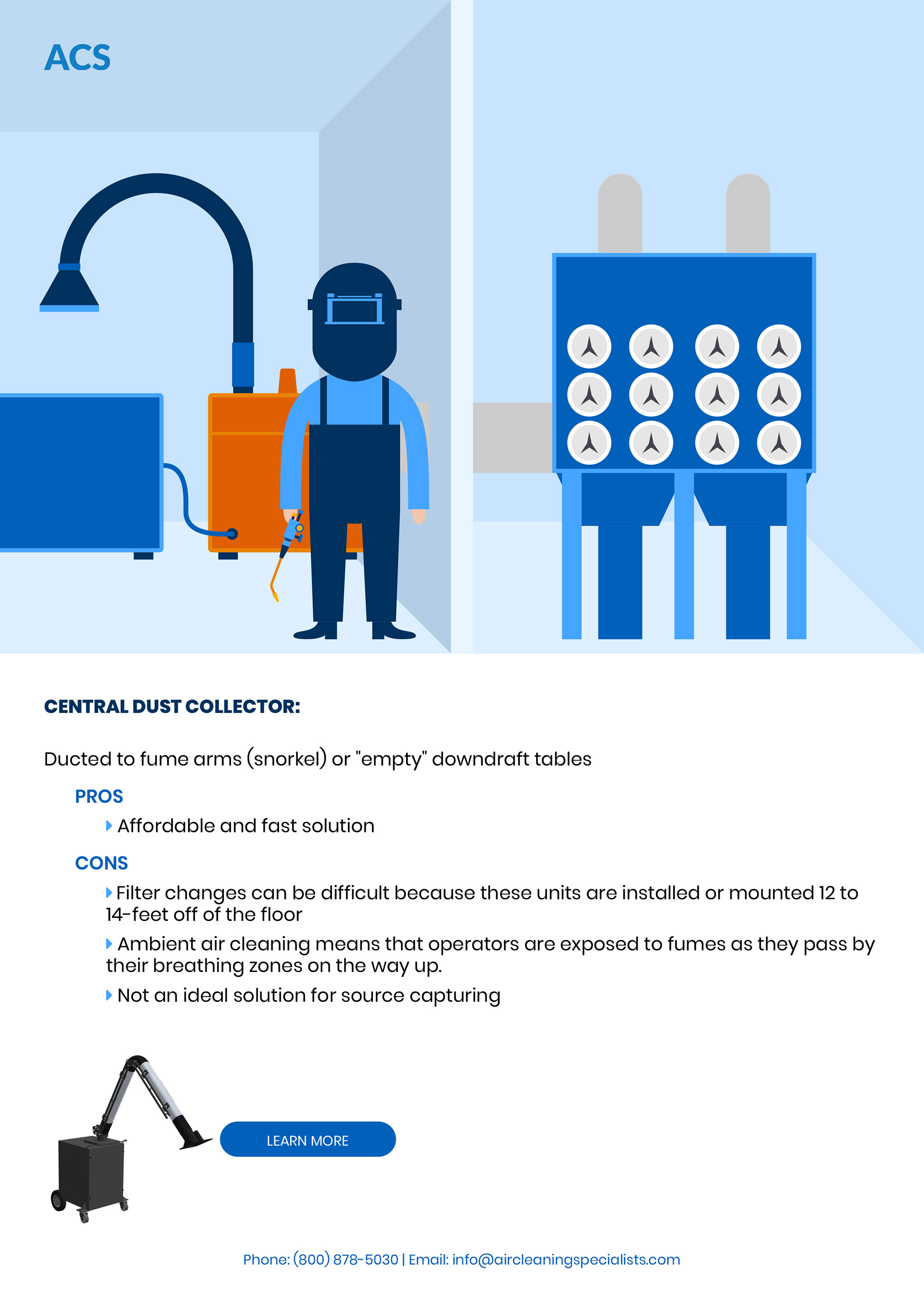 ACS

CENTRAL DUST COLLECTOR:

Ducted to fume arms (snorkel) or "empty" downdraft tables

PROS

Affordable and fast solution

CONS

Filter changes can be difficult because these units are installed or mounted 12 to 14-feet off of the floor

Ambient air cleaning means that operators are exposed to fumes as they pass by their breathing zones on the way up.

Not an ideal solution for source capturing

LEARN MORE

Phone: (800) 878-5030 | Email: info@aircleaningspecialists.com